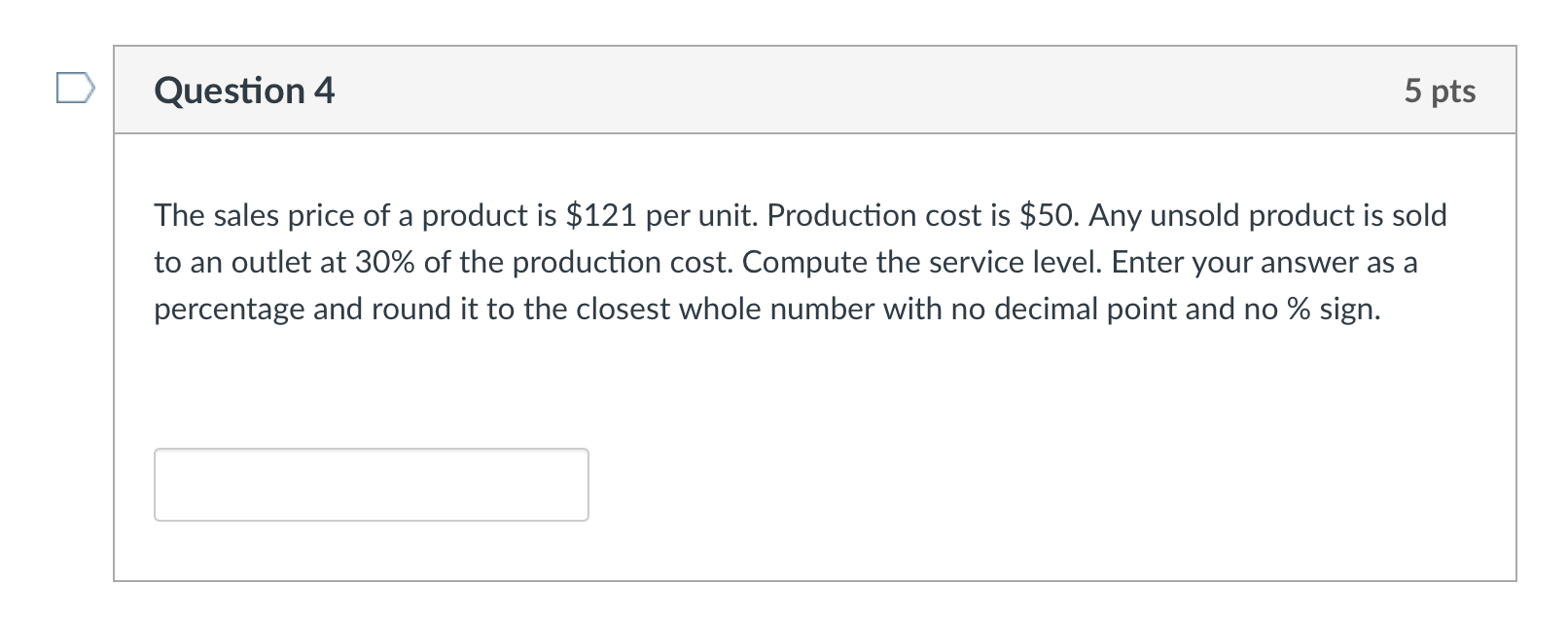 Question 4

5 pts

The sales price of a product is \$121 per unit. Production cost is \$50. Any unsold product is sold to an outlet at 30% of the production cost. Compute the service level. Enter your answer as a percentage and round it to the closest whole number with no decimal point and no % sign.